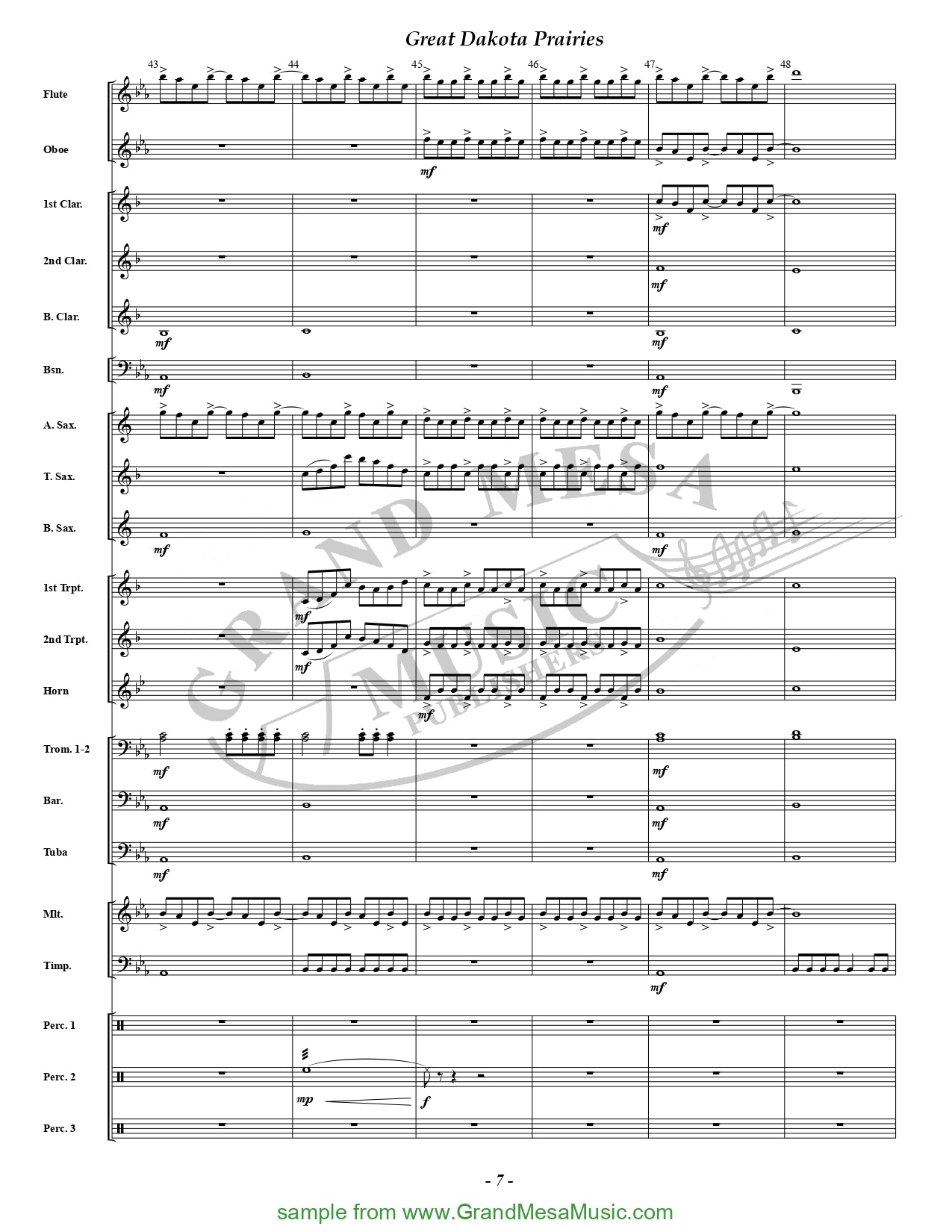 Great Dakota Prairies

43
44
45
46
47
48

Flute

Oboe

mf

1st Clar.

mf

2nd Clar.

mf

B. Clar.

mf

mf

Bsn.

mf

mf

A. Sax.

T. Sax.

B. Sax.

mf

mf

1st Trpt.

mf

2nd Trpt.

mf

Horn

mf

Trom. 1-2

mf

mf

Bar.

mf

mf

Tuba

mf

mf

Mlt.

Timp.

mf

Perc. 1

Perc. 2

mp

f

Perc. 3

- 7 -

sample from www.GrandMesaMusic.com

GRAND MESA MUSIC PUBLISHERS